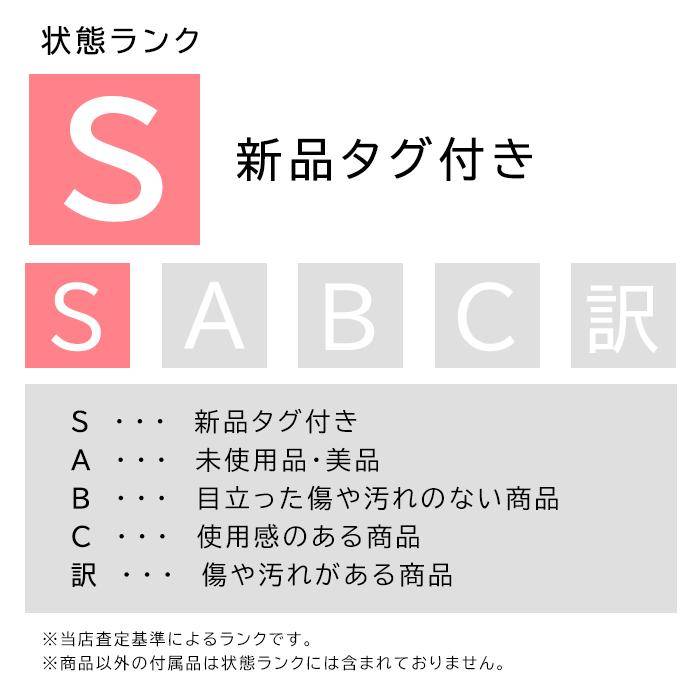 状態ランク

S

新品タグ付き

S A B C 訳

S ・・・ 新品タグ付き
A ・・・ 未使用品・美品
B ・・・ 目立った傷や汚れのない商品
C ・・・ 使用感のある商品
訳 ・・・ 傷や汚れがある商品

※当店査定基準によるランクです。
※商品以外の付属品は状態ランクには含まれておりません。